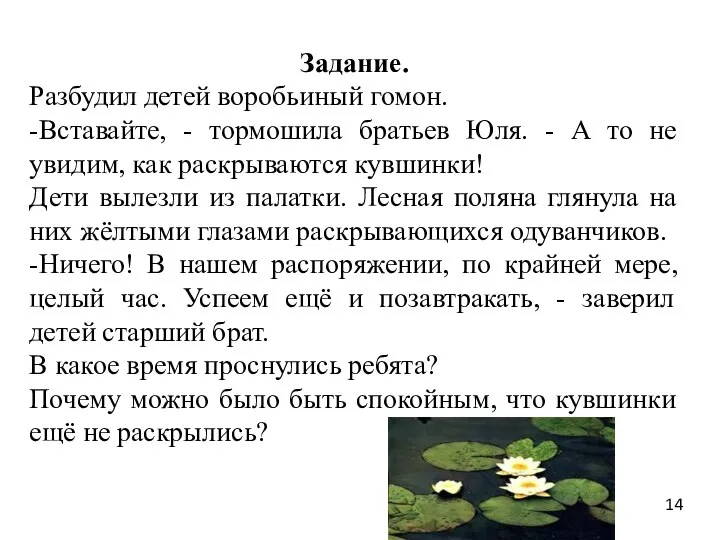 Задание.

Разбудил детей воробьиный гомон.

-Вставайте, - тормошила братьев Юля. - А то не увидим, как раскрываются кувшинки!

Дети вылезли из палатки. Лесная поляна глянула на них жёлтыми глазами раскрывающихся одуванчиков.

-Ничего! В нашем распоряжении, по крайней мере, целый час. Успеем ещё и позавтракать, - заверил детей старший брат.

В какое время проснулись ребята?

Почему можно было быть спокойным, что кувшинки ещё не раскрылись?

14